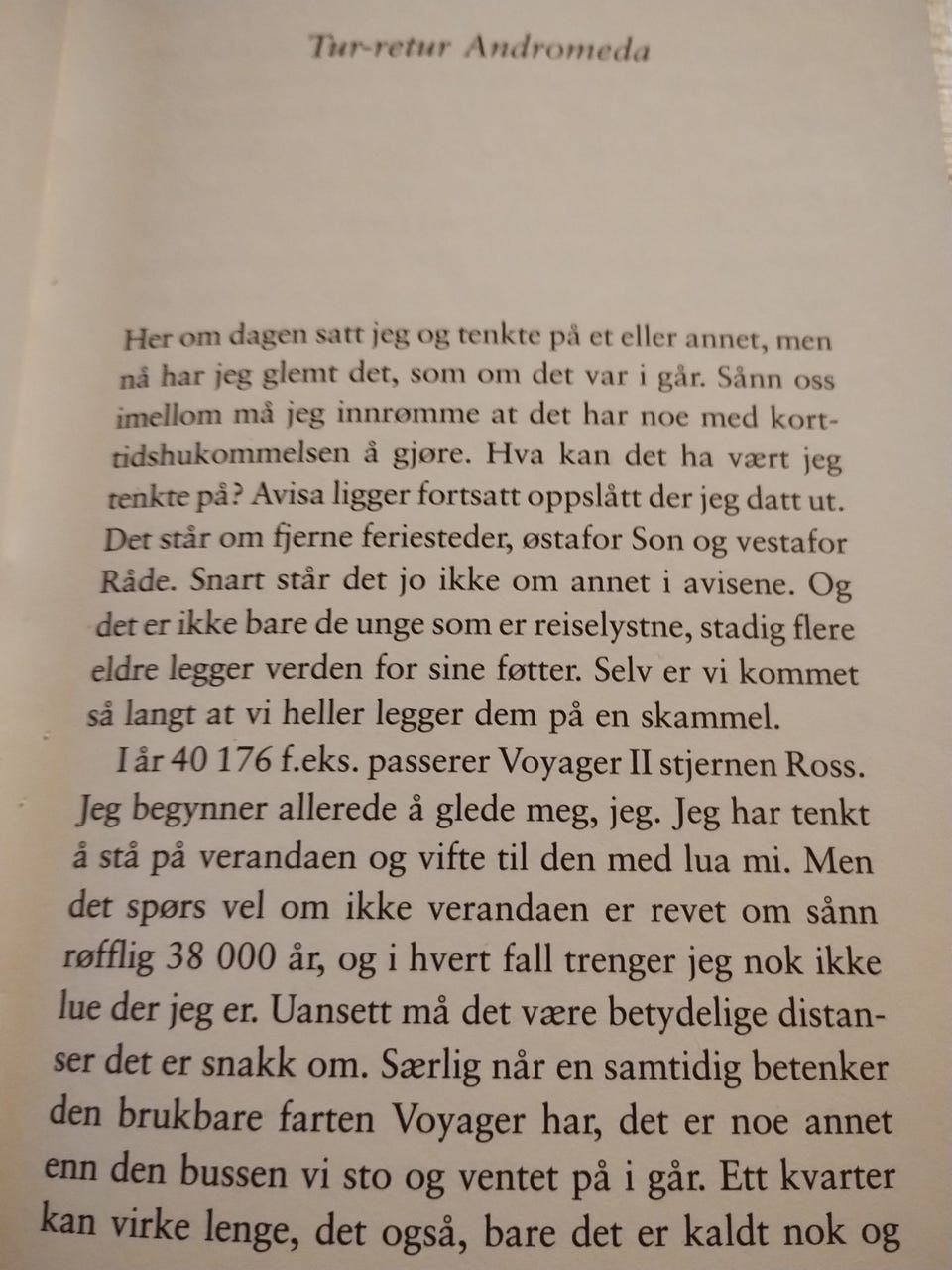 Tur-retur Andromeda

Her om dagen satt jeg og tenkte på et eller annet, men nå har jeg glemt det, som om det var i går. Sånn oss imellom må jeg innrømme at det har noe med korttidshukommelsen å gjøre. Hva kan det ha vært jeg tenkte på? Avisa ligger fortsatt oppslått der jeg datt ut. Det står om fjerne feriesteder, østafor Son og vestafor Råde. Snart står det jo ikke om annet i avisene. Og det er ikke bare de unge som er reiselystne, stadig flere eldre legger verden for sine føtter. Selv er vi kommet så langt at vi heller legger dem på en skammel.

I år 40 176 f.eks. passerer Voyager II stjernen Ross. Jeg begynner allerede å glede meg, jeg. Jeg har tenkt å stå på verandaen og vifte til den med lua mi. Men det spørs vel om ikke verandaen er revet om sånn røfflig 38 000 år, og i hvert fall trenger jeg nok ikke lue der jeg er. Uansett må det være betydelige distanser det er snakk om. Særlig når en samtidig betenker den brukbare farten Voyager har, det er noe annet enn den bussen vi sto og ventet på i går. Ett kvarter kan virke lenge, det også, bare det er kaldt nok og